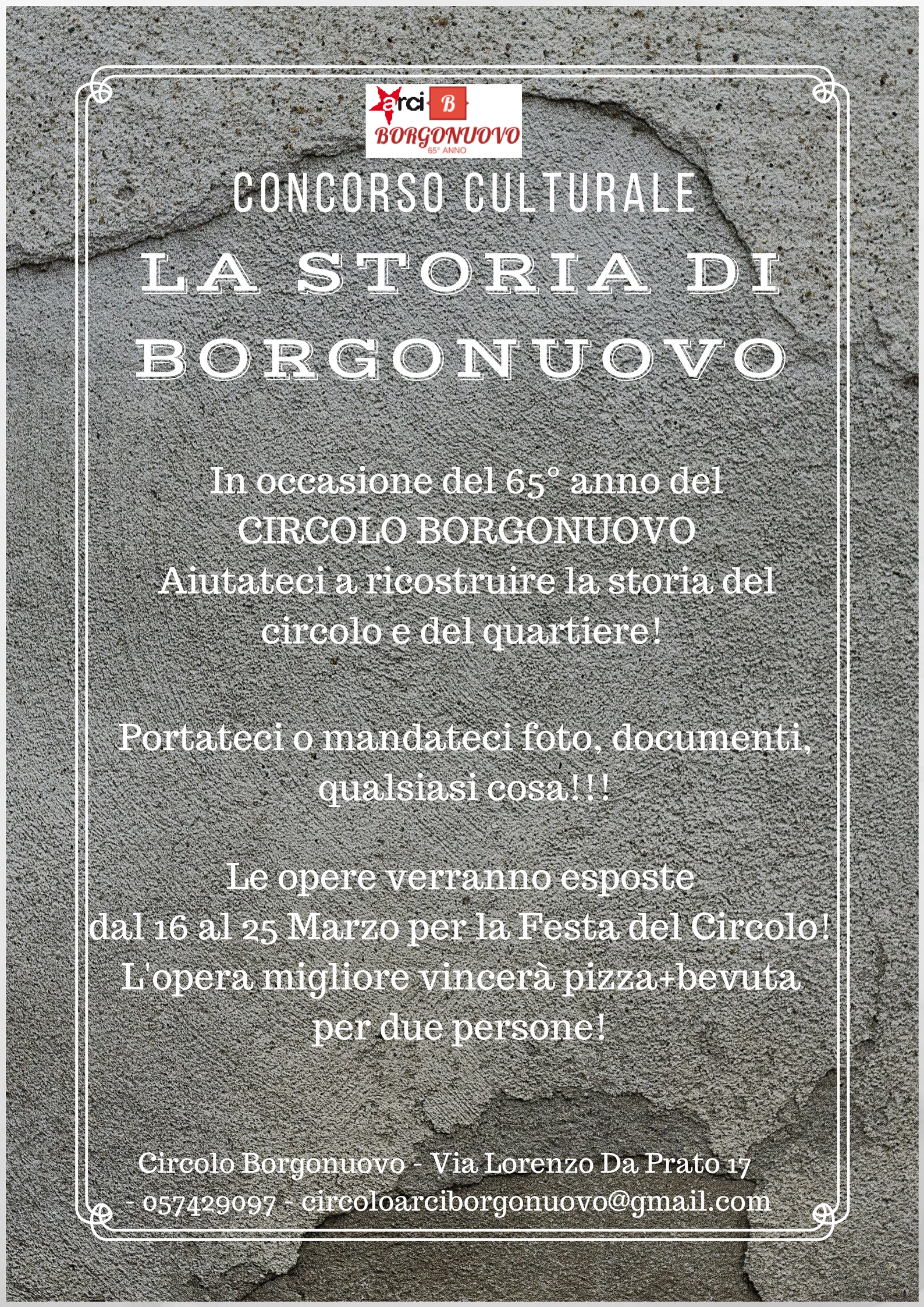 arci B
BORGONUOVO
65° ANNO

CONCORSO CULTURALE

LA STORIA DI BORGONUOVO

In occasione del 65° anno del CIRCOLO BORGONUOVO Aiutateci a ricostruire la storia del circolo e del quartiere!

Portateci o mandateci foto, documenti, qualsiasi cosa!!!

Le opere verranno esposte dal 16 al 25 Marzo per la Festa del Circolo! L'opera migliore vincerà pizza+bevuta per due persone!

Circolo Borgonuovo - Via Lorenzo Da Prato 17 - 057429097 - circoloarciborgonuovo@gmail.com